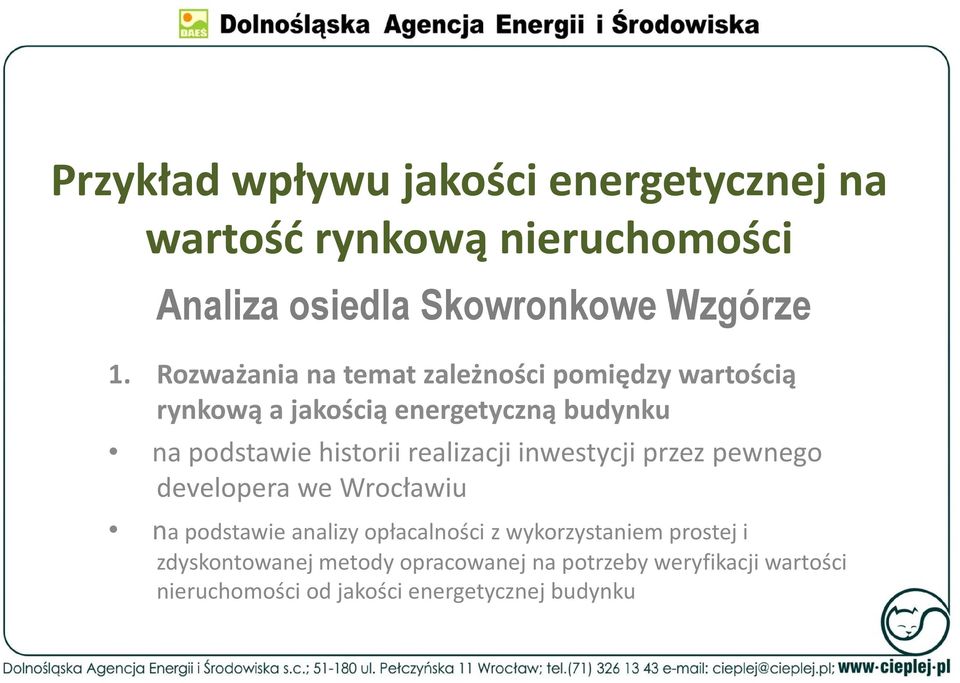 DAEŚ Dolnośląska Agencja Energii i Środowiska

Przykład wpływu jakości energetycznej na wartość rynkową nieruchomości

Analiza osiedla Skowronkowe Wzgórze

1. Rozważania na temat zależności pomiędzy wartością rynkową a jakością energetyczną budynku

• na podstawie historii realizacji inwestycji przez pewnego developera we Wrocławiu

• na podstawie analizy opłacalności z wykorzystaniem prostej i zdyskontowanej metody opracowanej na potrzeby weryfikacji wartości nieruchomości od jakości energetycznej budynku

Dolnośląska Agencja Energii i Środowiska s.c.; 51-180 ul. Pełczyńska 11 Wrocław; tel.(71) 326 13 43 e-mail: cieplej@cieplej.pl; www·cieplej·pl